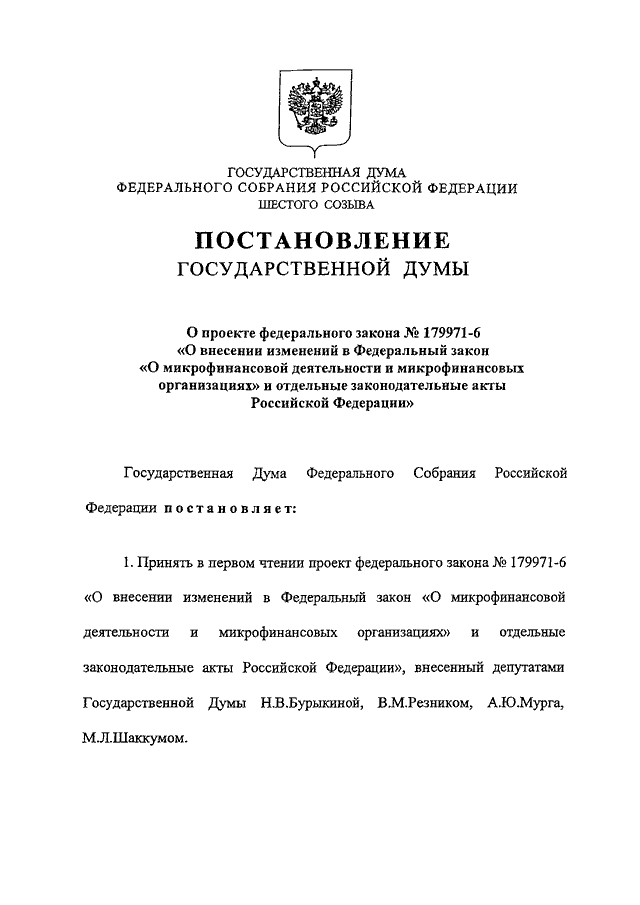 ГОСУДАРСТВЕННАЯ ДУМА
ФЕДЕРАЛЬНОГО СОБРАНИЯ РОССИЙСКОЙ ФЕДЕРАЦИИ
ШЕСТОГО СОЗЫВА

ПОСТАНОВЛЕНИЕ
ГОСУДАРСТВЕННОЙ ДУМЫ

О проекте федерального закона № 179971-6
«О внесении изменений в Федеральный закон
«О микрофинансовой деятельности и микрофинансовых организациях» и отдельные законодательные акты
Российской Федерации»

Государственная Дума Федерального Собрания Российской Федерации постановляет:

1. Принять в первом чтении проект федерального закона № 179971-6 «О внесении изменений в Федеральный закон «О микрофинансовой деятельности и микрофинансовых организациях» и отдельные законодательные акты Российской Федерации», внесенный депутатами Государственной Думы Н.В.Бурыкиной, В.М.Резником, А.Ю.Мурга, М.Л.Шаккумом.